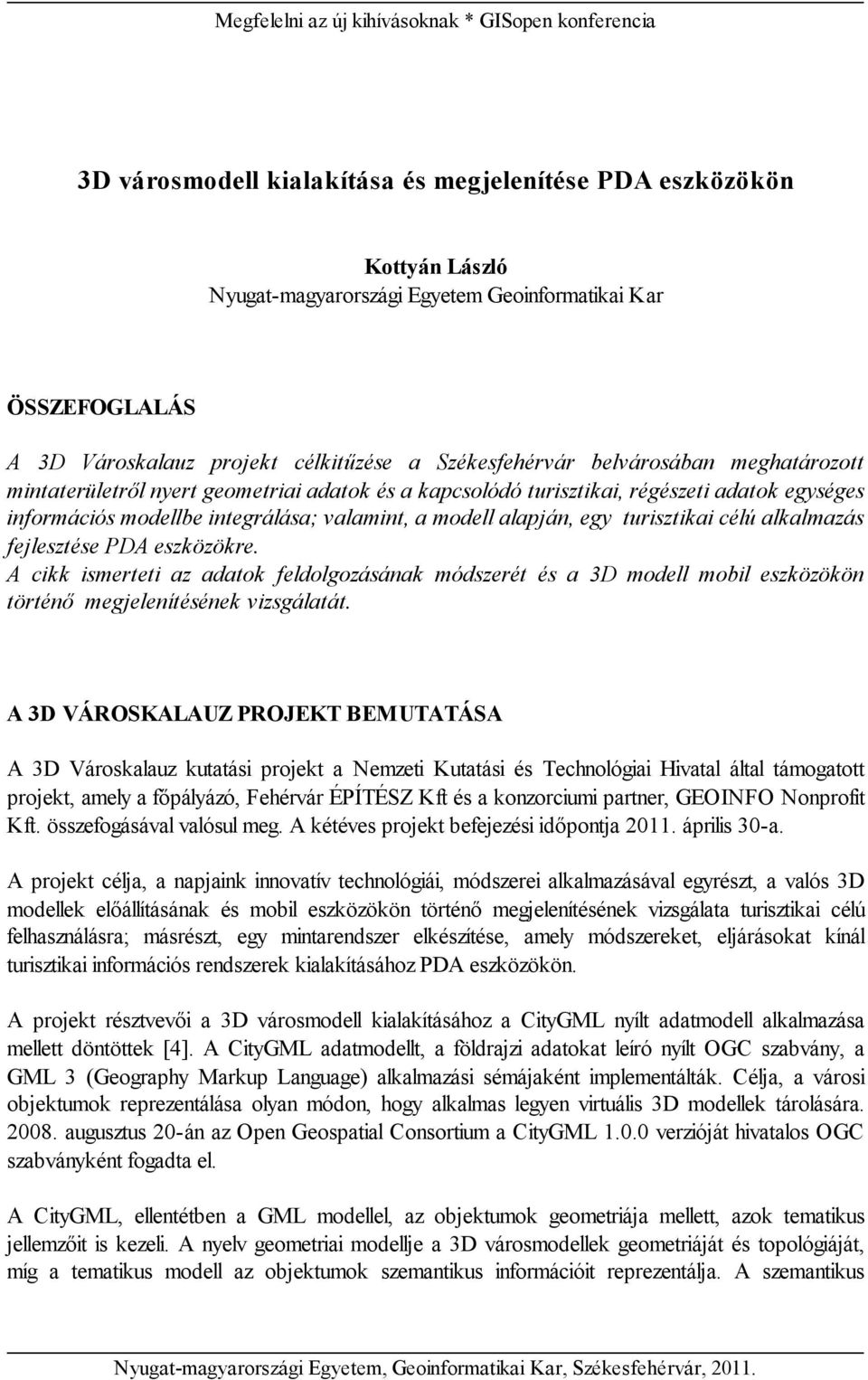 Megfelelni az új kihívásoknak * GISopen konferencia

3D városmodell kialakítása és megjelenítése PDA eszközökön

Kottyán László
Nyugat-magyarországi Egyetem Geoinformatikai Kar

ÖSSZEFOGLALÁS

A 3D Városkalauz projekt célkitűzése a Székesfehérvár belvárosában meghatározott mintaterületről nyert geometriai adatok és a kapcsolódó turisztikai, régészeti adatok egységes információs modellbe integrálása; valamint, a modell alapján, egy turisztikai célú alkalmazás fejlesztése PDA eszközökre.
A cikk ismerteti az adatok feldolgozásának módszerét és a 3D modell mobil eszközökön történő megjelenítésének vizsgálatát.

A 3D VÁROSKALAUZ PROJEKT BEMUTATÁSA

A 3D Városkalauz kutatási projekt a Nemzeti Kutatási és Technológiai Hivatal által támogatott projekt, amely a főpályázó, Fehérvár ÉPÍTÉSZ Kft és a konzorciumi partner, GEOINFO Nonprofit Kft. összefogásával valósul meg. A kétéves projekt befejezési időpontja 2011. április 30-a.

A projekt célja, a napjaink innovatív technológiái, módszerei alkalmazásával egyrészt, a valós 3D modellek előállításának és mobil eszközökön történő megjelenítésének vizsgálata turisztikai célú felhasználásra; másrészt, egy mintarendszer elkészítése, amely módszereket, eljárásokat kínál turisztikai információs rendszerek kialakításához PDA eszközökön.

A projekt résztvevői a 3D városmodell kialakításához a CityGML nyílt adatmodell alkalmazása mellett döntöttek [4]. A CityGML adatmodellt, a földrajzi adatokat leíró nyílt OGC szabvány, a GML 3 (Geography Markup Language) alkalmazási sémájaként implementálták. Célja, a városi objektumok reprezentálása olyan módon, hogy alkalmas legyen virtuális 3D modellek tárolására. 2008. augusztus 20-án az Open Geospatial Consortium a CityGML 1.0.0 verzióját hivatalos OGC szabványként fogadta el.

A CityGML, ellentétben a GML modellel, az objektumok geometriája mellett, azok tematikus jellemzőit is kezeli. A nyelv geometriai modellje a 3D városmodellek geometriáját és topológiáját, míg a tematikus modell az objektumok szemantikus információit reprezentálja. A szemantikus

Nyugat-magyarországi Egyetem, Geoinformatikai Kar, Székesfehérvár, 2011.